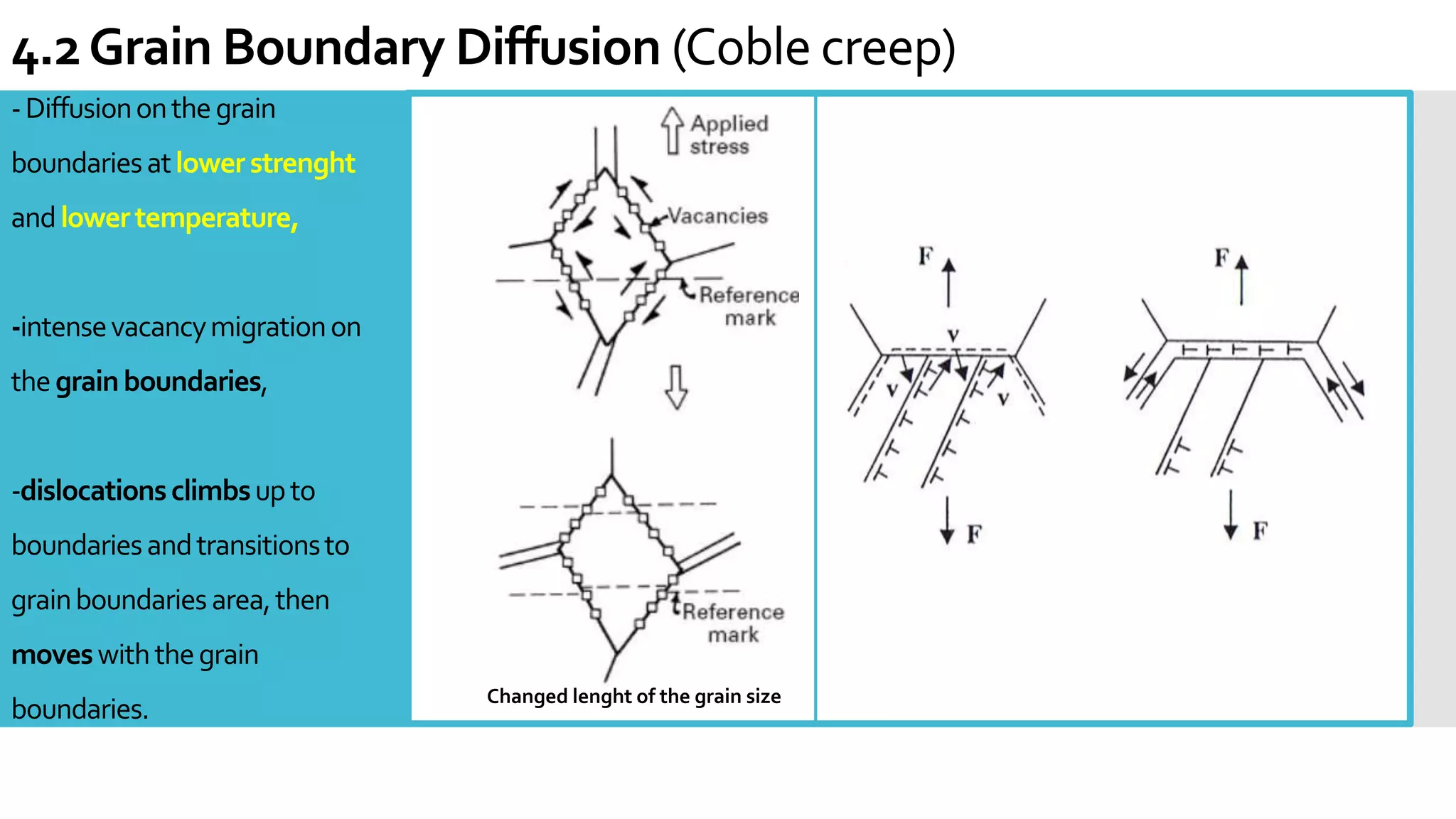 4.2 Grain Boundary Diffusion (Coble creep)

- Diffusion on the grain boundaries at lower strenght and lower temperature,

-intense vacancy migration on the grain boundaries,

-dislocations climbs up to boundaries and transitions to grain boundaries area, then moves with the grain boundaries.

Applied stress

Vacancies

Reference mark

Reference mark

Changed lenght of the grain size

F

v

v

v

F

F

F